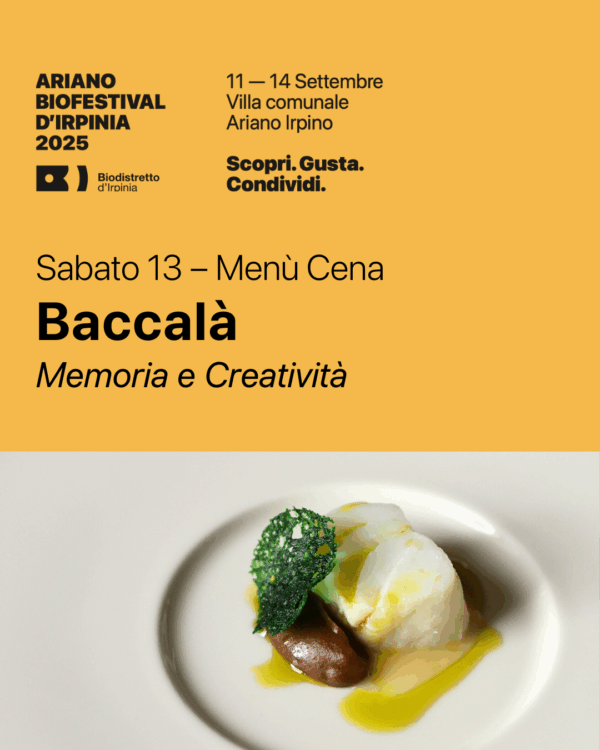 ARIANO BIOFESTIVAL D'IRPINIA 2025

Biodistretto d'Irpinia

11 — 14 Settembre
Villa comunale
Ariano Irpino

Scopri. Gusta. Condividi.

Sabato 13 – Menù Cena

Baccalà

Memoria e Creatività